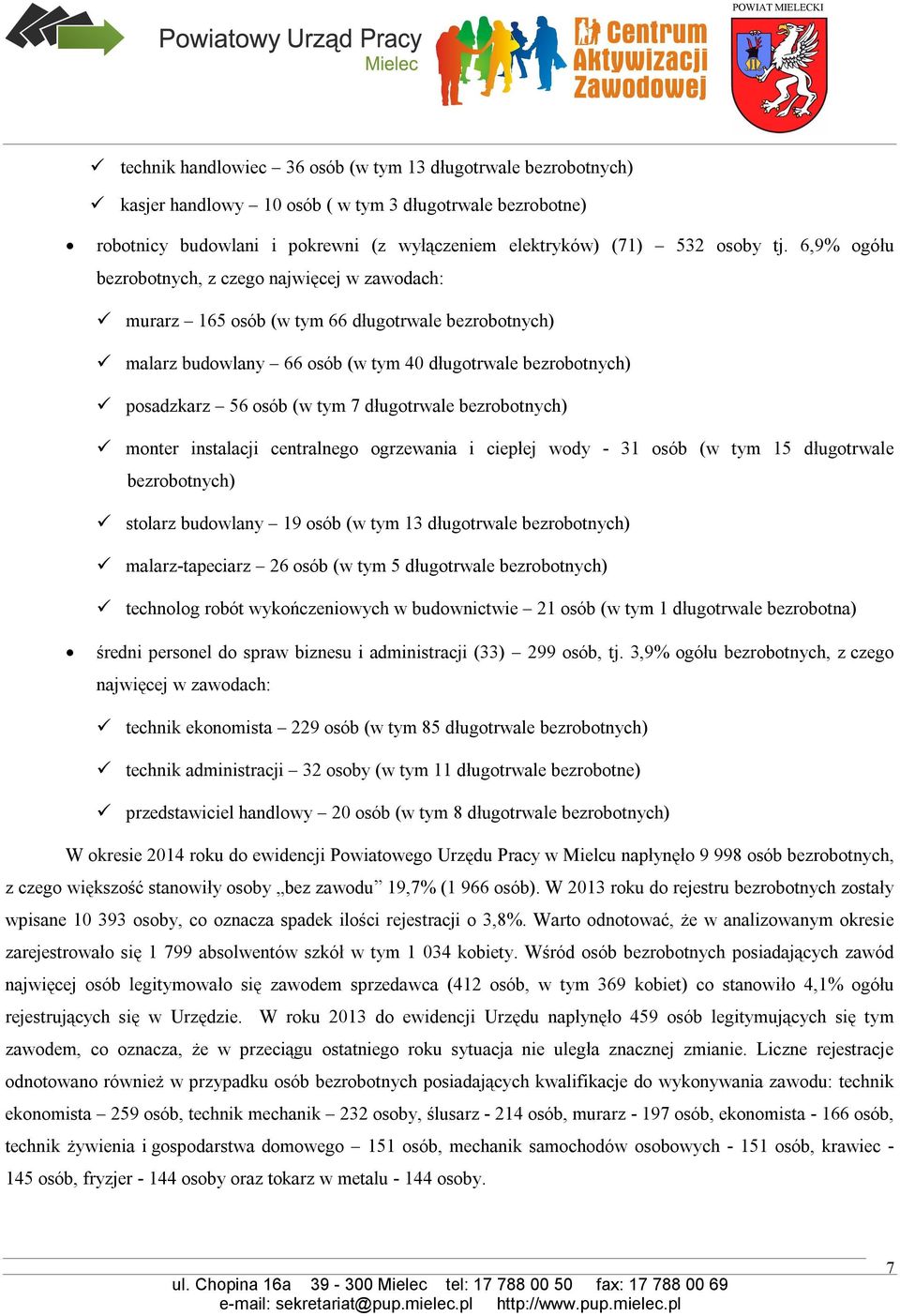 Powiatowy Urząd Pracy
Mielec

Centrum Aktywizacji Zawodowej

POWIAT MIELECKI

✓ technik handlowiec – 36 osób (w tym 13 długotrwale bezrobotnych)

✓ kasjer handlowy – 10 osób ( w tym 3 długotrwale bezrobotne)

• robotnicy budowlani i pokrewni (z wyłączeniem elektryków) (71) – 532 osoby tj. 6,9% ogółu bezrobotnych, z czego najwięcej w zawodach:

✓ murarz – 165 osób (w tym 66 długotrwale bezrobotnych)

✓ malarz budowlany – 66 osób (w tym 40 długotrwale bezrobotnych)

✓ posadzkarz – 56 osób (w tym 7 długotrwale bezrobotnych)

✓ monter instalacji centralnego ogrzewania i ciepłej wody - 31 osób (w tym 15 długotrwale bezrobotnych)

✓ stolarz budowlany – 19 osób (w tym 13 długotrwale bezrobotnych)

✓ malarz-tapeciarz – 26 osób (w tym 5 długotrwale bezrobotnych)

✓ technolog robót wykończeniowych w budownictwie – 21 osób (w tym 1 długotrwale bezrobotna)

• średni personel do spraw biznesu i administracji (33) – 299 osób, tj. 3,9% ogółu bezrobotnych, z czego najwięcej w zawodach:

✓ technik ekonomista – 229 osób (w tym 85 długotrwale bezrobotnych)

✓ technik administracji – 32 osoby (w tym 11 długotrwale bezrobotne)

✓ przedstawiciel handlowy – 20 osób (w tym 8 długotrwale bezrobotnych)

W okresie 2014 roku do ewidencji Powiatowego Urzędu Pracy w Mielcu napłynęło 9 998 osób bezrobotnych, z czego większość stanowiły osoby „bez zawodu” 19,7% (1 966 osób). W 2013 roku do rejestru bezrobotnych zostały wpisane 10 393 osoby, co oznacza spadek ilości rejestracji o 3,8%. Warto odnotować, że w analizowanym okresie zarejestrowało się 1 799 absolwentów szkół w tym 1 034 kobiety. Wśród osób bezrobotnych posiadających zawód najwięcej osób legitymowało się zawodem sprzedawca (412 osób, w tym 369 kobiet) co stanowiło 4,1% ogółu rejestrujących się w Urzędzie. W roku 2013 do ewidencji Urzędu napłynęło 459 osób legitymujących się tym zawodem, co oznacza, że w przeciągu ostatniego roku sytuacja nie uległa znacznej zmianie. Liczne rejestracje odnotowano również w przypadku osób bezrobotnych posiadających kwalifikacje do wykonywania zawodu: technik ekonomista – 259 osób, technik mechanik – 232 osoby, ślusarz - 214 osób, murarz - 197 osób, ekonomista - 166 osób, technik żywienia i gospodarstwa domowego – 151 osób, mechanik samochodów osobowych - 151 osób, krawiec - 145 osób, fryzjer - 144 osoby oraz tokarz w metalu - 144 osoby.

7

ul. Chopina 16a 39 - 300 Mielec tel: 17 788 00 50 fax: 17 788 00 69
e-mail: sekretariat@pup.mielec.pl http://www.pup.mielec.pl